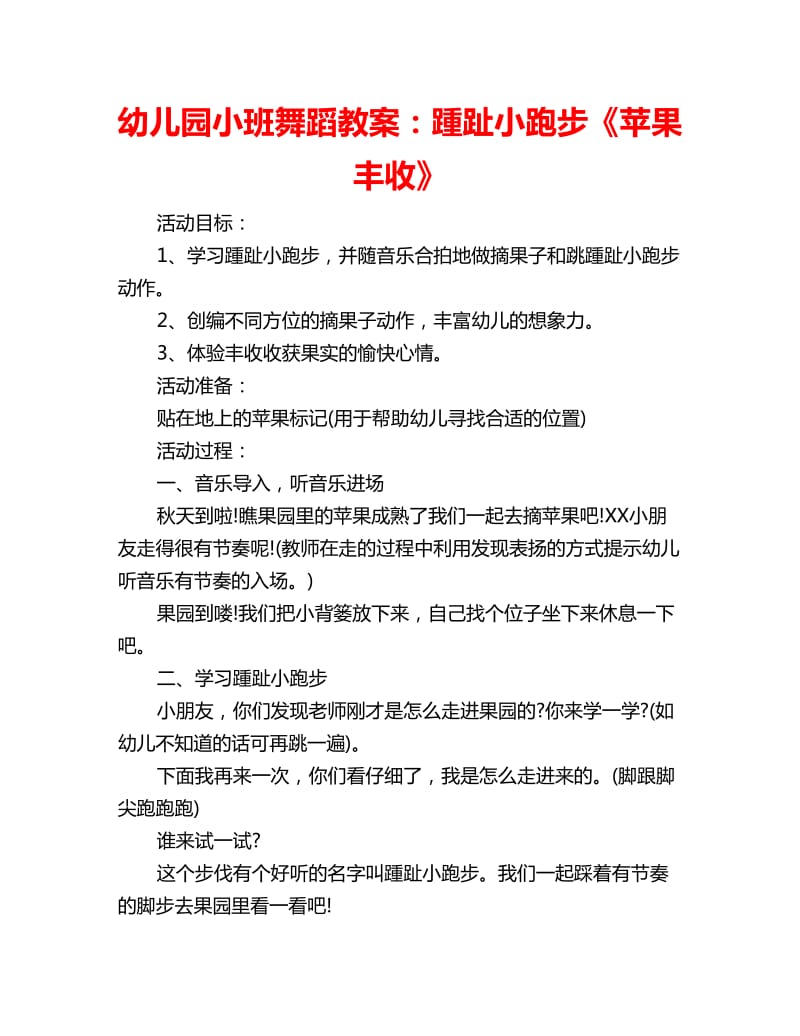 幼儿园小班舞蹈教案：踵趾小跑步《苹果丰收》

活动目标：

1、学习踵趾小跑步，并随音乐合拍地做摘果子和跳踵趾小跑步动作。

2、创编不同方位的摘果子动作，丰富幼儿的想象力。

3、体验丰收收获果实的愉快心情。

活动准备：

贴在地上的苹果标记(用于帮助幼儿寻找合适的位置)

活动过程：

一、音乐导入，听音乐进场

秋天到啦!瞧果园里的苹果成熟了我们一起去摘苹果吧!XX小朋友走得很有节奏呢!(教师在走的过程中利用发现表扬的方式提示幼儿听音乐有节奏的入场。)

果园到喽!我们把小背篓放下来，自己找个位子坐下来休息一下吧。

二、学习踵趾小跑步

小朋友，你们发现老师刚才是怎么走进果园的?你来学一学?(如幼儿不知道的话可再跳一遍)。

下面我再来一次，你们看仔细了，我是怎么走进来的。(脚跟脚尖跑跑跑)

谁来试一试?

这个步伐有个好听的名字叫踵趾小跑步。我们一起踩着有节奏的脚步去果园里看一看吧!